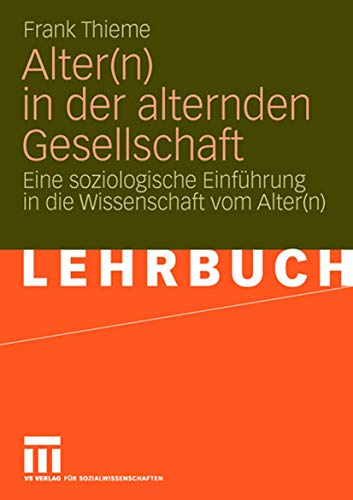 Frank Thieme

Alter(n) in der alternden Gesellschaft

Eine soziologische Einführung in die Wissenschaft vom Alter(n)

LEHRBUCH

VS VERLAG FÜR SOZIALWISSENSCHAFTEN